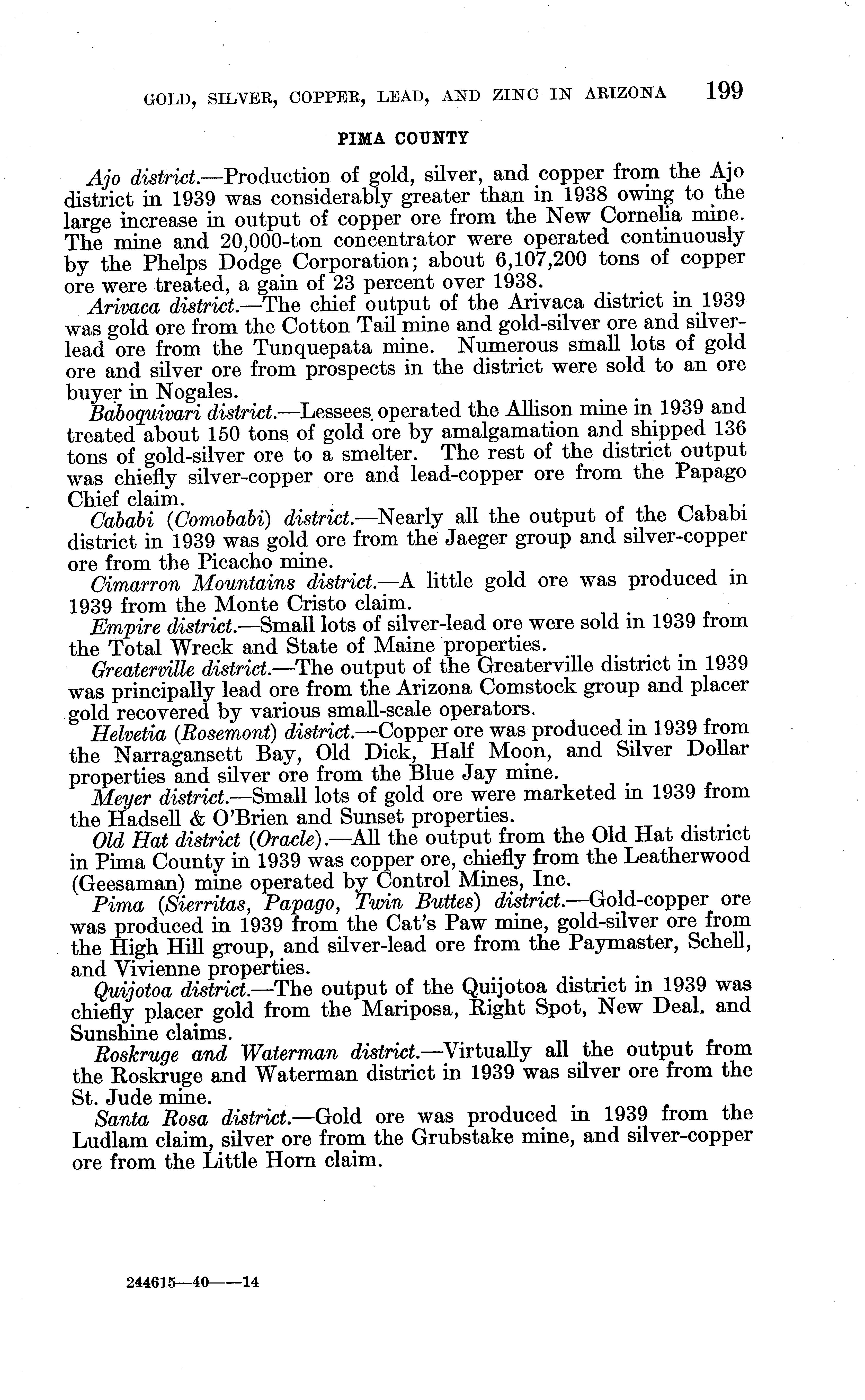 GOLD, SILVER, COPPER, LEAD, AND ZINC IN ARIZONA 199

PIMA COUNTY

Ajo district.—Production of gold, silver, and copper from the Ajo district in 1939 was considerably greater than in 1938 owing to the large increase in output of copper ore from the New Cornelia mine. The mine and 20,000-ton concentrator were operated continuously by the Phelps Dodge Corporation; about 6,107,200 tons of copper ore were treated, a gain of 23 percent over 1938.

Arivaca district.—The chief output of the Arivaca district in 1939 was gold ore from the Cotton Tail mine and gold-silver ore and silver-lead ore from the Tunquepata mine. Numerous small lots of gold ore and silver ore from prospects in the district were sold to an ore buyer in Nogales.

Baboquivari district.—Lessees operated the Allison mine in 1939 and treated about 150 tons of gold ore by amalgamation and shipped 136 tons of gold-silver ore to a smelter. The rest of the district output was chiefly silver-copper ore and lead-copper ore from the Papago Chief claim.

Cababi (Comobabi) district.—Nearly all the output of the Cababi district in 1939 was gold ore from the Jaeger group and silver-copper ore from the Picacho mine.

Cimarron Mountains district.—A little gold ore was produced in 1939 from the Monte Cristo claim.

Empire district.—Small lots of silver-lead ore were sold in 1939 from the Total Wreck and State of Maine properties.

Greaterville district.—The output of the Greaterville district in 1939 was principally lead ore from the Arizona Comstock group and placer gold recovered by various small-scale operators.

Helvetia (Rosemont) district.—Copper ore was produced in 1939 from the Narragansett Bay, Old Dick, Half Moon, and Silver Dollar properties and silver ore from the Blue Jay mine.

Meyer district.—Small lots of gold ore were marketed in 1939 from the Hadsell & O'Brien and Sunset properties.

Old Hat district (Oracle).—All the output from the Old Hat district in Pima County in 1939 was copper ore, chiefly from the Leatherwood (Geesaman) mine operated by Control Mines, Inc.

Pima (Sierritas, Papago, Twin Buttes) district.—Gold-copper ore was produced in 1939 from the Cat's Paw mine, gold-silver ore from the High Hill group, and silver-lead ore from the Paymaster, Schell, and Vivienne properties.

Quijotoa district.—The output of the Quijotoa district in 1939 was chiefly placer gold from the Mariposa, Right Spot, New Deal. and Sunshine claims.

Roskruge and Waterman district.—Virtually all the output from the Roskruge and Waterman district in 1939 was silver ore from the St. Jude mine.

Santa Rosa district.—Gold ore was produced in 1939 from the Ludlam claim, silver ore from the Grubstake mine, and silver-copper ore from the Little Horn claim.

244615—40——14